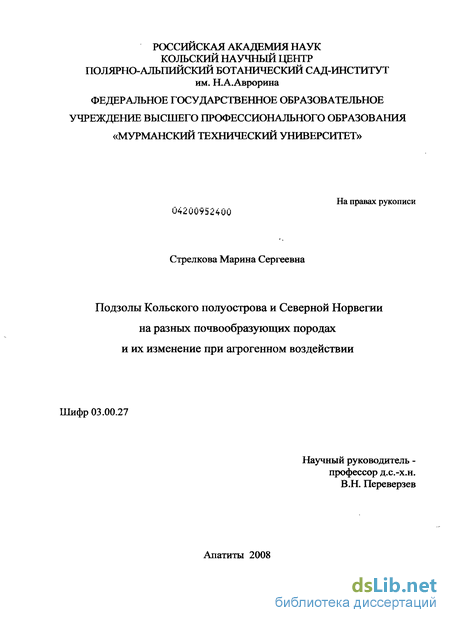 РОССИЙСКАЯ АКАДЕМИЯ НАУК
КОЛЬСКИЙ НАУЧНЫЙ ЦЕНТР
ПОЛЯРНО-АЛЬПИЙСКИЙ БОТАНИЧЕСКИЙ САД-ИНСТИТУТ
им. Н.А.Аврорина
ФЕДЕРАЛЬНОЕ ГОСУДАРСТВЕННОЕ ОБРАЗОВАТЕЛЬНОЕ
УЧРЕЖДЕНИЕ ВЫСШЕГО ПРОФЕССИОНАЛЬНОГО ОБРАЗОВАНИЯ
«МУРМАНСКИЙ ТЕХНИЧЕСКИЙ УНИВЕРСИТЕТ»

На правах рукописи

04200952400

Стрелкова Марина Сергеевна

Подзолы Кольского полуострова и Северной Норвегии
на разных почвообразующих породах
и их изменение при агрогенном воздействии

Шифр 03.00.27

Научный руководитель -
профессор д.с.-х.н.
В.Н. Переверзев

Апатиты 2008

dsLib.net
библиотека диссертаций